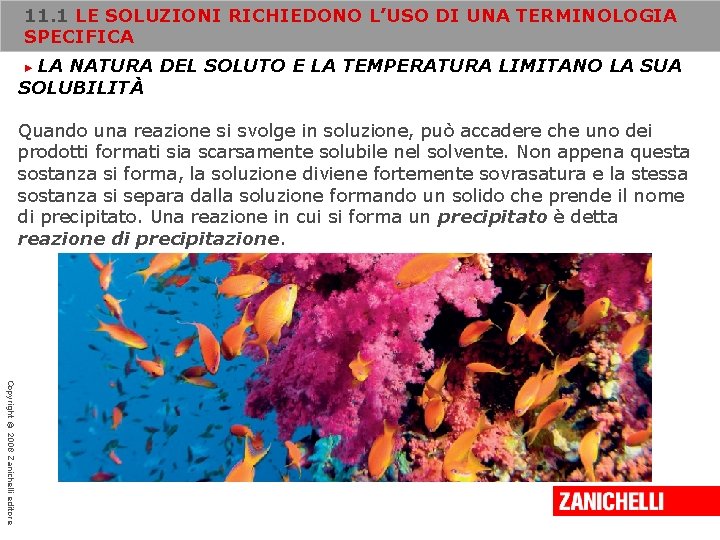 11.1 LE SOLUZIONI RICHIEDONO L'USO DI UNA TERMINOLOGIA SPECIFICA

▸ LA NATURA DEL SOLUTO E LA TEMPERATURA LIMITANO LA SUA SOLUBILITÀ

Quando una reazione si svolge in soluzione, può accadere che uno dei prodotti formati sia scarsamente solubile nel solvente. Non appena questa sostanza si forma, la soluzione diviene fortemente sovrasatura e la stessa sostanza si separa dalla soluzione formando un solido che prende il nome di precipitato. Una reazione in cui si forma un precipitato è detta reazione di precipitazione.

Copyright © 2008 Zanichelli editore

ZANICHELLI